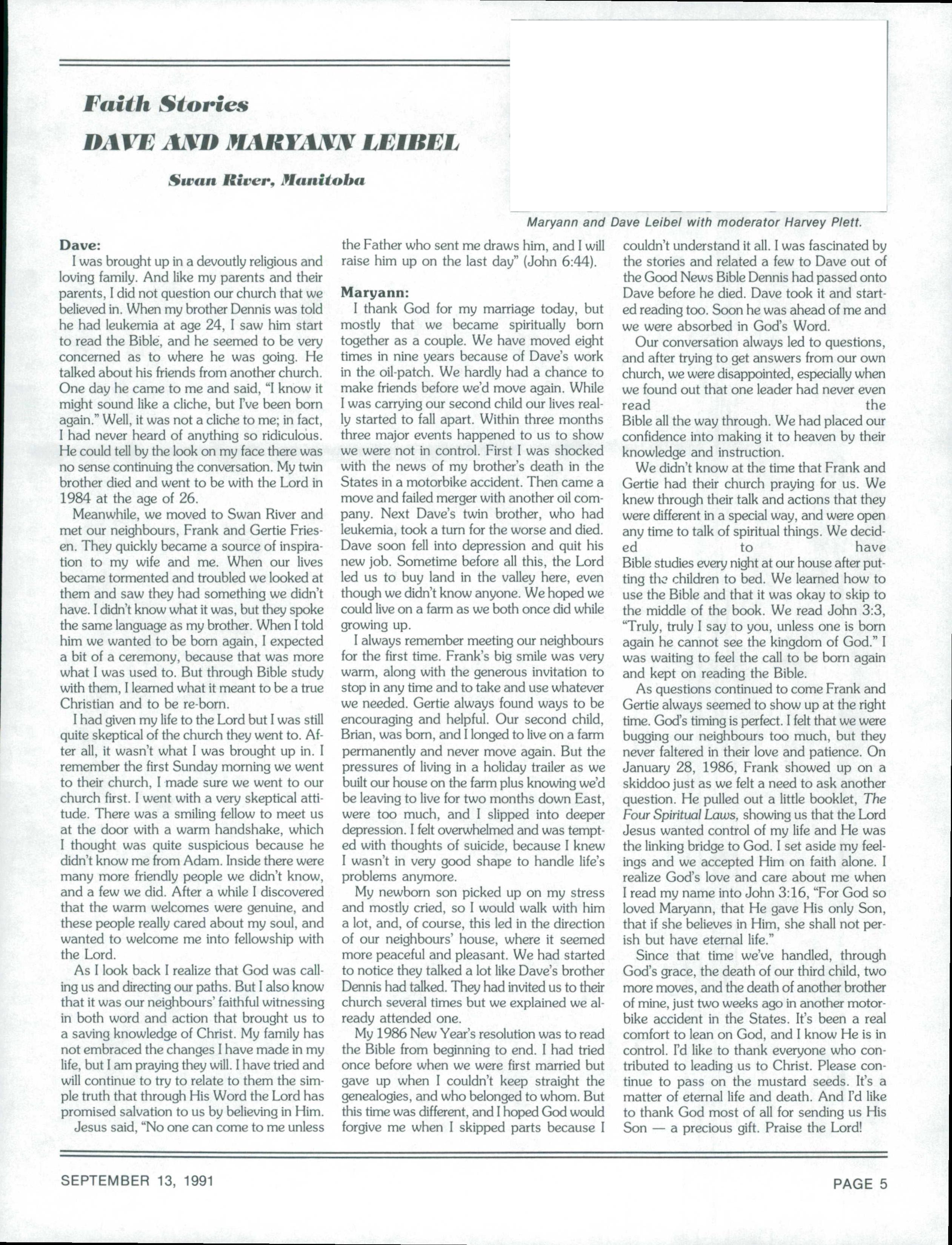 Faith Stories

DAVE AND MARYANN LEIBEL

Swan River, Manitoba

Maryann and Dave Leibel with moderator Harvey Plett.

Dave:
I was brought up in a devoutly religious and loving family. And like my parents and their parents, I did not question our church that we believed in. When my brother Dennis was told he had leukemia at age 24, I saw him start to read the Bible, and he seemed to be very concerned as to where he was going. He talked about his friends from another church. One day he came to me and said, "I know it might sound like a cliche, but I've been born again." Well, it was not a cliche to me; in fact, I had never heard of anything so ridiculous. He could tell by the look on my face there was no sense continuing the conversation. My twin brother died and went to be with the Lord in 1984 at the age of 26.

Meanwhile, we moved to Swan River and met our neighbours, Frank and Gertie Friesen. They quickly became a source of inspiration to my wife and me. When our lives became tormented and troubled we looked at them and saw they had something we didn't have. I didn't know what it was, but they spoke the same language as my brother. When I told him we wanted to be born again, I expected a bit of a ceremony, because that was more what I was used to. But through Bible study with them, I learned what it meant to be a true Christian and to be re-born.

I had given my life to the Lord but I was still quite skeptical of the church they went to. After all, it wasn't what I was brought up in. I remember the first Sunday morning we went to their church, I made sure we went to our church first. I went with a very skeptical attitude. There was a smiling fellow to meet us at the door with a warm handshake, which I thought was quite suspicious because he didn't know me from Adam. Inside there were many more friendly people we didn't know, and a few we did. After a while I discovered that the warm welcomes were genuine, and these people really cared about my soul, and wanted to welcome me into fellowship with the Lord.

As I look back I realize that God was calling us and directing our paths. But I also know that it was our neighbours' faithful witnessing in both word and action that brought us to a saving knowledge of Christ. My family has not embraced the changes I have made in my life, but I am praying they will. I have tried and will continue to try to relate to them the simple truth that through His Word the Lord has promised salvation to us by believing in Him.

Jesus said, "No one can come to me unless the Father who sent me draws him, and I will raise him up on the last day" (John 6:44).

Maryann:
I thank God for my marriage today, but mostly that we became spiritually born together as a couple. We have moved eight times in nine years because of Dave's work in the oil-patch. We hardly had a chance to make friends before we'd move again. While I was carrying our second child our lives really started to fall apart. Within three months three major events happened to us to show we were not in control. First I was shocked with the news of my brother's death in the States in a motorbike accident. Then came a move and failed merger with another oil company. Next Dave's twin brother, who had leukemia, took a turn for the worse and died. Dave soon fell into depression and quit his new job. Sometime before all this, the Lord led us to buy land in the valley here, even though we didn't know anyone. We hoped we could live on a farm as we both once did while growing up.

I always remember meeting our neighbours for the first time. Frank's big smile was very warm, along with the generous invitation to stop in any time and to take and use whatever we needed. Gertie always found ways to be encouraging and helpful. Our second child, Brian, was born, and I longed to live on a farm permanently and never move again. But the pressures of living in a holiday trailer as we built our house on the farm plus knowing we'd be leaving to live for two months down East, were too much, and I slipped into deeper depression. I felt overwhelmed and was tempted with thoughts of suicide, because I knew I wasn't in very good shape to handle life's problems anymore.

My newborn son picked up on my stress and mostly cried, so I would walk with him a lot, and, of course, this led in the direction of our neighbours' house, where it seemed more peaceful and pleasant. We had started to notice they talked a lot like Dave's brother Dennis had talked. They had invited us to their church several times but we explained we already attended one.

My 1986 New Year's resolution was to read the Bible from beginning to end. I had tried once before when we were first married but gave up when I couldn't keep straight the genealogies, and who belonged to whom. But this time was different, and I hoped God would forgive me when I skipped parts because I couldn't understand it all. I was fascinated by the stories and related a few to Dave out of the Good News Bible Dennis had passed onto Dave before he died. Dave took it and started reading too. Soon he was ahead of me and we were absorbed in God's Word.

Our conversation always led to questions, and after trying to get answers from our own church, we were disappointed, especially when we found out that one leader had never even read the Bible all the way through. We had placed our confidence into making it to heaven by their knowledge and instruction.

We didn't know at the time that Frank and Gertie had their church praying for us. We knew through their talk and actions that they were different in a special way, and were open any time to talk of spiritual things. We decided to have Bible studies every night at our house after putting the children to bed. We learned how to use the Bible and that it was okay to skip to the middle of the book. We read John 3:3, "Truly, truly I say to you, unless one is born again he cannot see the kingdom of God." I was waiting to feel the call to be born again and kept on reading the Bible.

As questions continued to come Frank and Gertie always seemed to show up at the right time. God's timing is perfect. I felt that we were bugging our neighbours too much, but they never faltered in their love and patience. On January 28, 1986, Frank showed up on a skiddoo just as we felt a need to ask another question. He pulled out a little booklet, The Four Spiritual Laws, showing us that the Lord Jesus wanted control of my life and He was the linking bridge to God. I set aside my feelings and we accepted Him on faith alone. I realize God's love and care about me when I read my name into John 3:16, "For God so loved Maryann, that He gave His only Son, that if she believes in Him, she shall not perish but have eternal life."

Since that time we've handled, through God's grace, the death of our third child, two more moves, and the death of another brother of mine, just two weeks ago in another motorbike accident in the States. It's been a real comfort to lean on God, and I know He is in control. I'd like to thank everyone who contributed to leading us to Christ. Please continue to pass on the mustard seeds. It's a matter of eternal life and death. And I'd like to thank God most of all for sending us His Son — a precious gift. Praise the Lord!

SEPTEMBER 13, 1991

PAGE 5